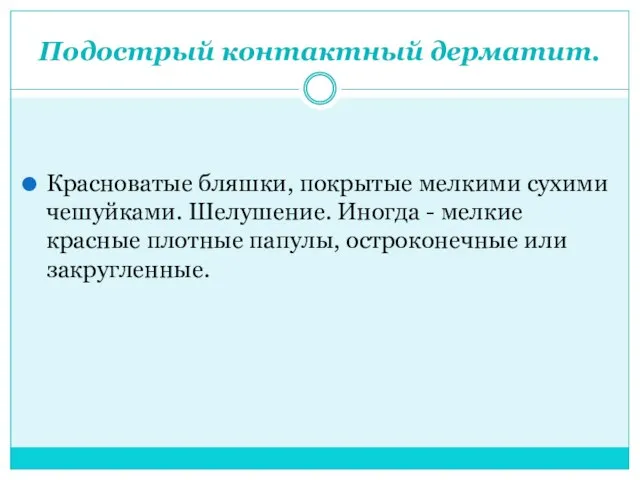 Подострый контактный дерматит.

Красноватые бляшки, покрытые мелкими сухими чешуйками. Шелушение. Иногда - мелкие красные плотные папулы, остроконечные или закругленные.